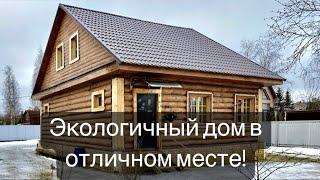 Экологичный дом в отличном месте!